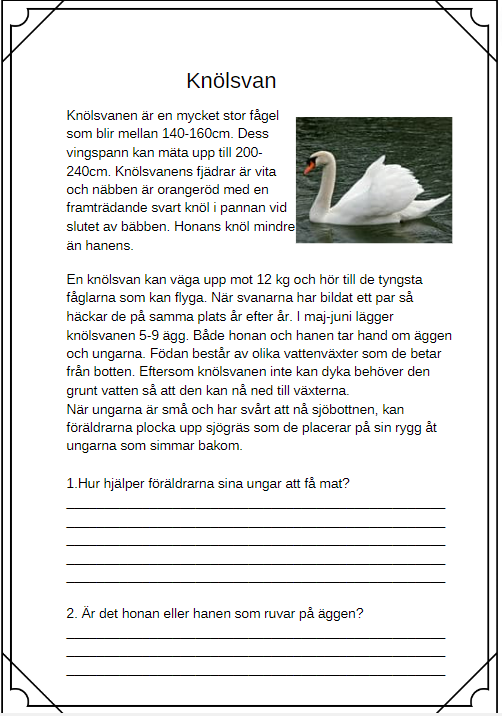 Knölsvan

Knölsvanen är en mycket stor fågel som blir mellan 140-160cm. Dess vingspann kan mäta upp till 200-240cm. Knölsvanens fjädrar är vita och näbben är orangeröd med en framträdande svart knöl i pannan vid slutet av bäbben. Honans knöl mindre än hanens.

En knölsvan kan väga upp mot 12 kg och hör till de tyngsta fåglarna som kan flyga. När svanarna har bildat ett par så häckar de på samma plats år efter år. I maj-juni lägger knölsvanen 5-9 ägg. Både honan och hanen tar hand om äggen och ungarna. Födan består av olika vattenväxter som de betar från botten. Eftersom knölsvanen inte kan dyka behöver den grunt vatten så att den kan nå ned till växterna.
När ungarna är små och har svårt att nå sjöbottnen, kan föräldrarna plocka upp sjögräs som de placerar på sin rygg åt ungarna som simmar bakom.

1.Hur hjälper föräldrarna sina ungar att få mat?

2. Är det honan eller hanen som ruvar på äggen?